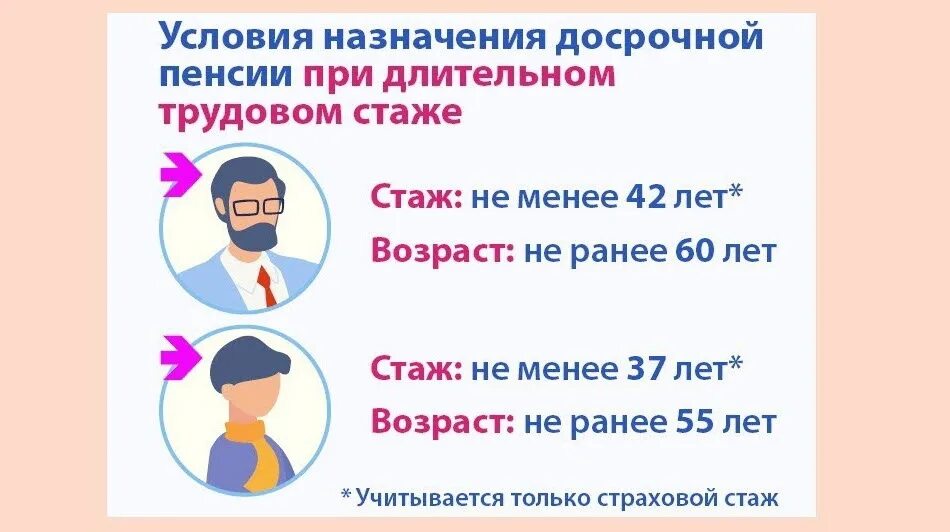 Условия назначения досрочной пенсии при длительном трудовом стаже

Стаж: не менее 42 лет*
Возраст: не ранее 60 лет

Стаж: не менее 37 лет*
Возраст: не ранее 55 лет

* Учитывается только страховой стаж